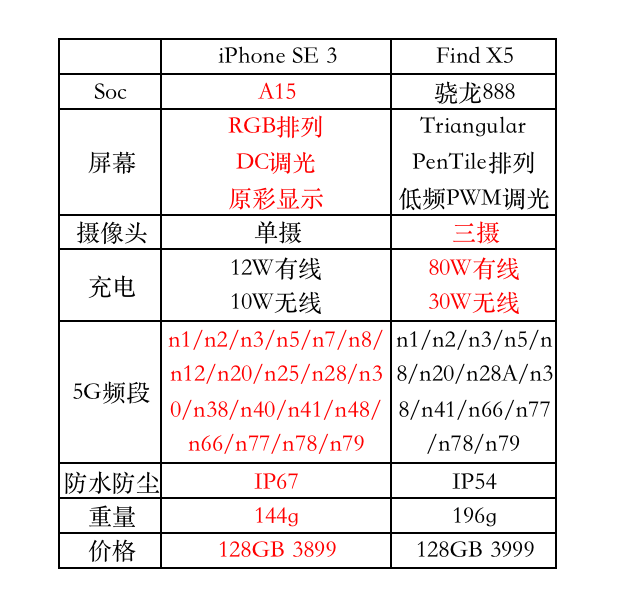 |  | iPhone SE 3 | Find X5 |
|---|---|---|
| Soc | A15 | 骁龙888 |
| 屏幕 | RGB排列 DC调光 原彩显示 | Triangular PenTile排列 低频PWM调光 |
| 摄像头 | 单摄 | 三摄 |
| 充电 | 12W有线 10W无线 | 80W有线 30W无线 |
| 5G频段 | n1/n2/n3/n5/n7/n8/n12/n20/n25/n28/n30/n38/n40/n41/n48/n66/n77/n78/n79 | n1/n2/n3/n5/n8/n20/n28A/n38/n41/n66/n77/n78/n79 |
| 防水防尘 | IP67 | IP54 |
| 重量 | 144g | 196g |
| 价格 | 128GB 3899 | 128GB 3999 |